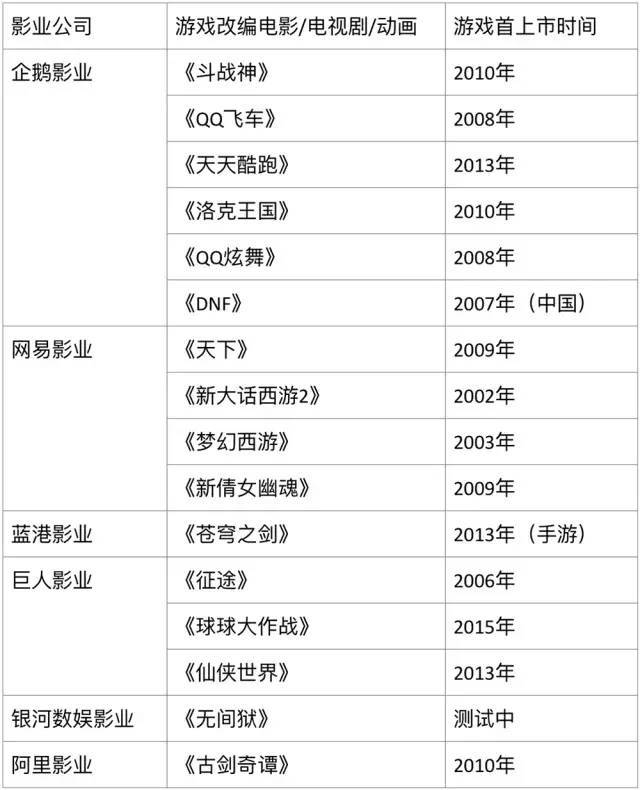 | 影业公司 | 游戏改编电影/电视剧/动画 | 游戏首上市时间 |
|---|---|---|
| 企鹅影业 | 《斗战神》 | 2010年 |
| | 《QQ飞车》 | 2008年 |
| | 《天天酷跑》 | 2013年 |
| | 《洛克王国》 | 2010年 |
| | 《QQ炫舞》 | 2008年 |
| | 《DNF》 | 2007年（中国） |
| 网易影业 | 《天下》 | 2009年 |
| | 《新大话西游2》 | 2002年 |
| | 《梦幻西游》 | 2003年 |
| | 《新倩女幽魂》 | 2009年 |
| 蓝港影业 | 《苍穹之剑》 | 2013年（手游） |
| 巨人影业 | 《征途》 | 2006年 |
| | 《球球大作战》 | 2015年 |
| | 《仙侠世界》 | 2013年 |
| 银河数娱影业 | 《无间狱》 | 测试中 |
| 阿里影业 | 《古剑奇谭》 | 2010年 |